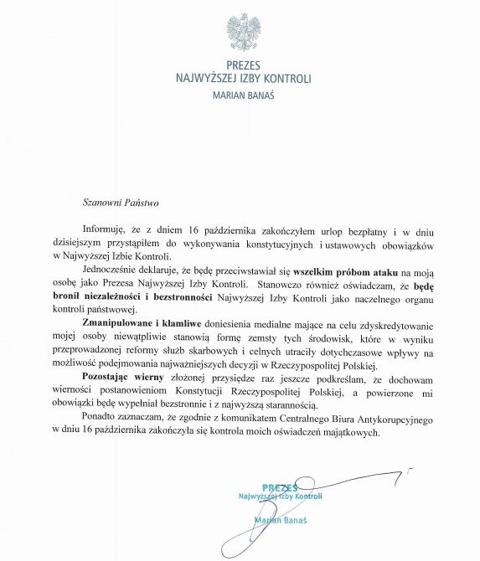 PREZES
NAJWYŻSZEJ IZBY KONTROLI
MARIAN BANAŚ

Szanowni Państwo

Informuję, że z dniem 16 października zakończyłem urlop bezpłatny i w dniu dzisiejszym przystąpiłem do wykonywania konstytucyjnych i ustawowych obowiązków w Najwyższej Izbie Kontroli.

Jednocześnie deklaruje, że będę przeciwstawiał się **wszelkim próbom ataku** na moją osobę jako Prezesa Najwyższej Izby Kontroli. Stanowczo również oświadczam, że **będę bronił niezależności i bezstronności** Najwyższej Izby Kontroli jako naczelnego organu kontroli państwowej.

**Zmanipulowane i kłamliwe** doniesienia medialne mające na celu zdyskredytowanie mojej osoby niewątpliwie stanowią formę zemsty tych środowisk, które w wyniku przeprowadzonej reformy służb skarbowych i celnych utraciły dotychczasowe wpływy na możliwość podejmowania najważniejszych decyzji w Rzeczypospolitej Polskiej.

**Pozostając wierny** złożonej przysiędze raz jeszcze podkreślam, że dochowam wierności postanowieniom Konstytucji Rzeczypospolitej Polskiej, a powierzone mi obowiązki będę wypełniał bezstronnie i z najwyższą starannością.

Ponadto zaznaczam, że zgodnie z komunikatem Centralnego Biura Antykorupcyjnego w dniu 16 października zakończyła się kontrola moich oświadczeń majątkowych.

PREZES
Najwyższej Izby Kontroli
Marian Banaś